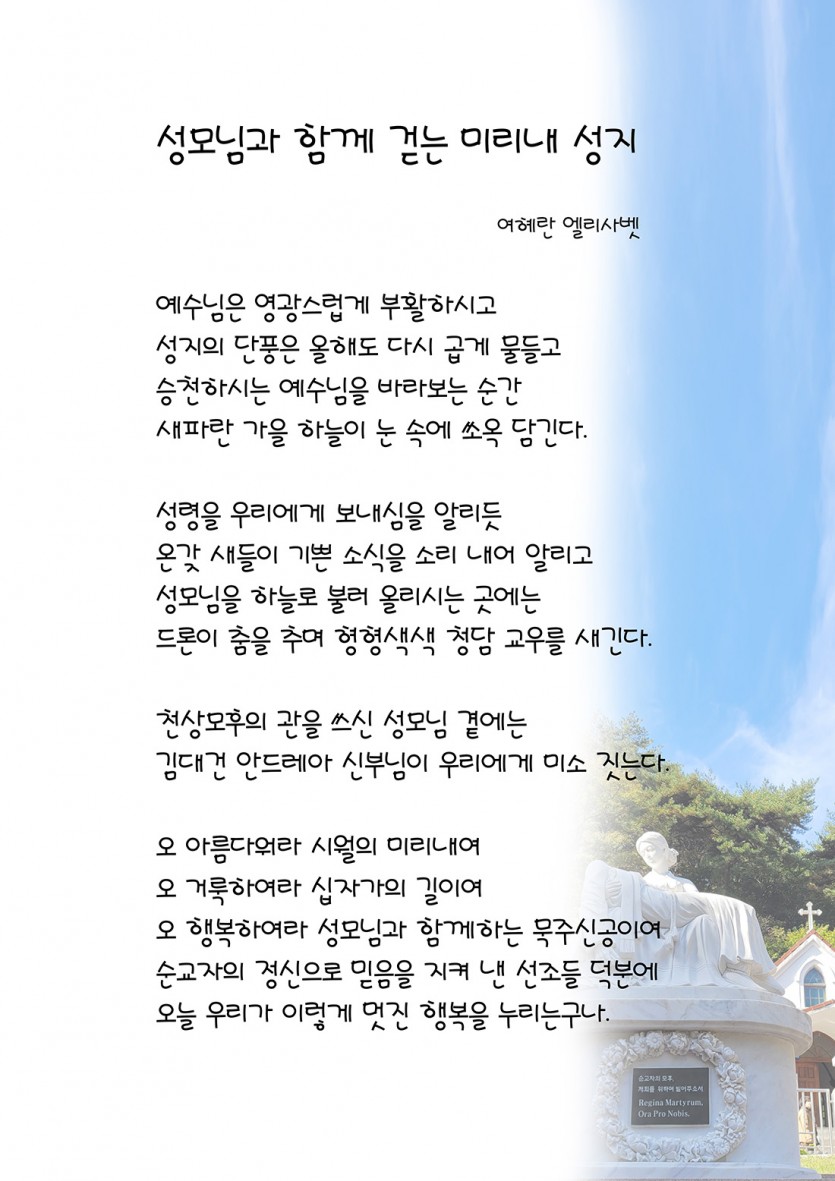 성모님과 함께 걷는 미리내 성지

여혜란 엘리사벳

예수님은 영광스럽게 부활하시고
성지의 단풍은 올해도 다시 곱게 물들고
승천하시는 예수님을 바라보는 순간
새파란 가을 하늘이 눈 속에 쏘옥 담긴다.

성령을 우리에게 보내심을 알리듯
온갖 새들이 기쁜 소식을 소리 내어 알리고
성모님을 하늘로 불러 올리시는 곳에는
드론이 춤을 추며 형형색색 청담 교우를 새긴다.

천상모후의 관을 쓰신 성모님 곁에는
김대건 안드레아 신부님이 우리에게 미소 짓는다.

오 아름다워라 시월의 미리내여
오 거룩하여라 십자가의 길이여
오 행복하여라 성모님과 함께하는 묵주신공이여
순교자의 정신으로 믿음을 지켜 낸 선조들 덕분에
오늘 우리가 이렇게 멋진 행복을 누리는구나.

순교자의 모후,
저희를 위하여 빌어주소서
Regina Martyrum,
Ora Pro Nobis.